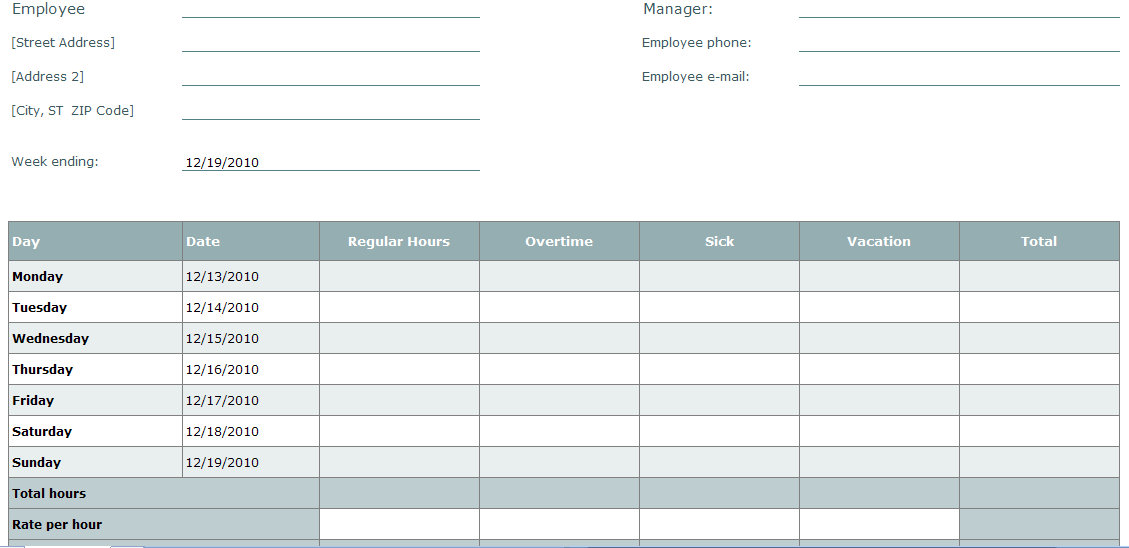 Employee

[Street Address]

[Address 2]

[City, ST ZIP Code]

Week ending: 12/19/2010

Manager:

Employee phone:

Employee e-mail:

| Day | Date | Regular Hours | Overtime | Sick | Vacation | Total |
|---|---|---|---|---|---|---|
| Monday | 12/13/2010 | | | | | |
| Tuesday | 12/14/2010 | | | | | |
| Wednesday | 12/15/2010 | | | | | |
| Thursday | 12/16/2010 | | | | | |
| Friday | 12/17/2010 | | | | | |
| Saturday | 12/18/2010 | | | | | |
| Sunday | 12/19/2010 | | | | | |
| Total hours | | | | | | |
| Rate per hour | | | | | | |